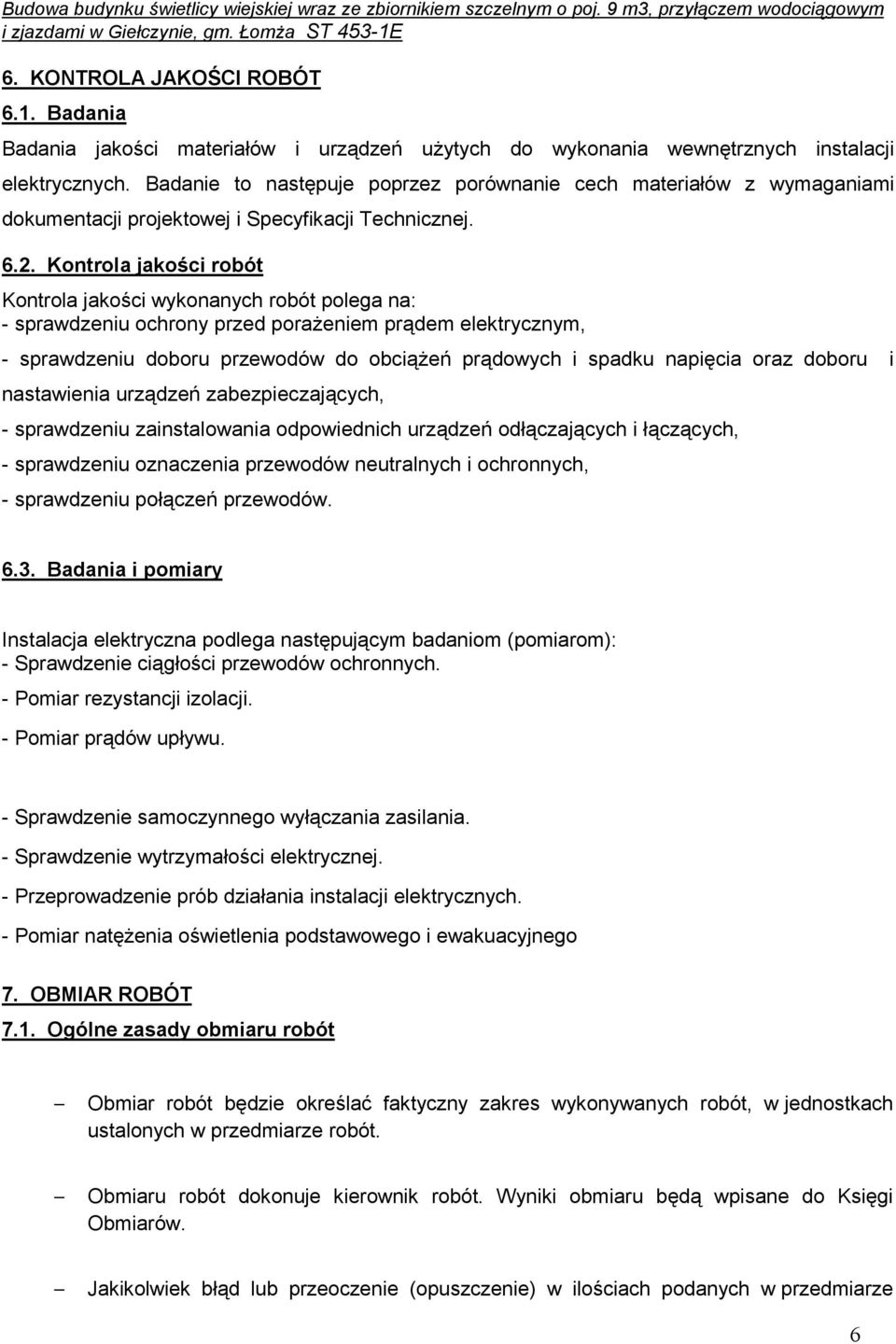 Budowa budynku świetlicy wiejskiej wraz ze zbiornikiem szczelnym o poj. 9 m3, przyłączem wodociągowym i zjazdami w Giełczynie, gm. Łomża ST 453-1E

6. KONTROLA JAKOŚCI ROBÓT

6.1. Badania

Badania jakości materiałów i urządzeń użytych do wykonania wewnętrznych instalacji elektrycznych. Badanie to następuje poprzez porównanie cech materiałów z wymaganiami dokumentacji projektowej i Specyfikacji Technicznej.

6.2. Kontrola jakości robót

Kontrola jakości wykonanych robót polega na:
- sprawdzeniu ochrony przed porażeniem prądem elektrycznym,
- sprawdzeniu doboru przewodów do obciążeń prądowych i spadku napięcia oraz doboru i nastawienia urządzeń zabezpieczających,
- sprawdzeniu zainstalowania odpowiednich urządzeń odłączających i łączących,
- sprawdzeniu oznaczenia przewodów neutralnych i ochronnych,
- sprawdzeniu połączeń przewodów.

6.3. Badania i pomiary

Instalacja elektryczna podlega następującym badaniom (pomiarom):
- Sprawdzenie ciągłości przewodów ochronnych.
- Pomiar rezystancji izolacji.
- Pomiar prądów upływu.

- Sprawdzenie samoczynnego wyłączania zasilania.
- Sprawdzenie wytrzymałości elektrycznej.
- Przeprowadzenie prób działania instalacji elektrycznych.
- Pomiar natężenia oświetlenia podstawowego i ewakuacyjnego

7. OBMIAR ROBÓT

7.1. Ogólne zasady obmiaru robót

– Obmiar robót będzie określać faktyczny zakres wykonywanych robót, w jednostkach ustalonych w przedmiarze robót.

– Obmiaru robót dokonuje kierownik robót. Wyniki obmiaru będą wpisane do Księgi Obmiarów.

– Jakikolwiek błąd lub przeoczenie (opuszczenie) w ilościach podanych w przedmiarze

6